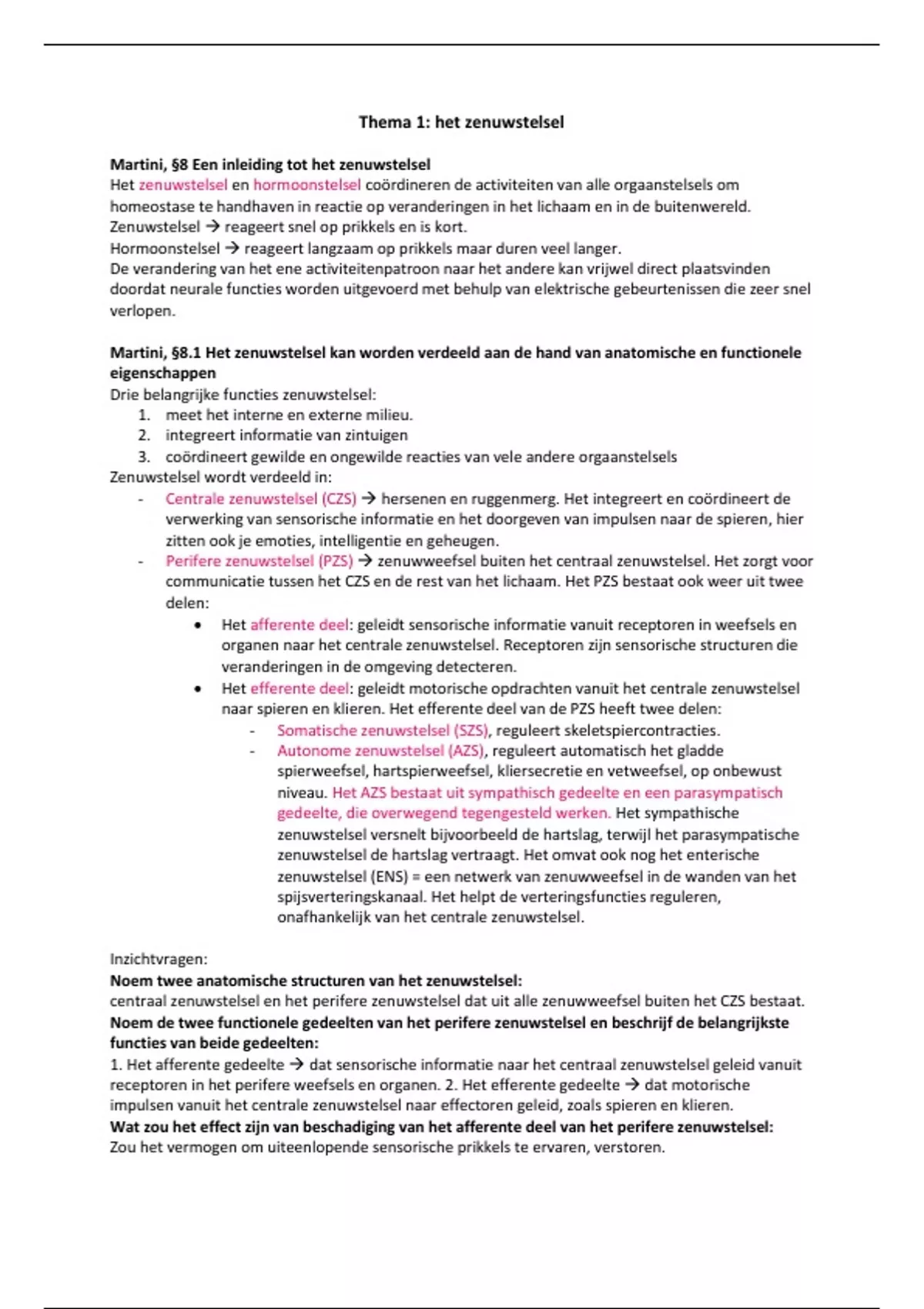 Thema 1: het zenuwstelsel

Martini, §8 Een inleiding tot het zenuwstelsel
Het zenuwstelsel en hormoonstelsel coördineren de activiteiten van alle orgaanstelsels om homeostase te handhaven in reactie op veranderingen in het lichaam en in de buitenwereld.
Zenuwstelsel → reageert snel op prikkels en is kort.
Hormoonstelsel → reageert langzaam op prikkels maar duren veel langer.
De verandering van het ene activiteitenpatroon naar het andere kan vrijwel direct plaatsvinden doordat neurale functies worden uitgevoerd met behulp van elektrische gebeurtenissen die zeer snel verlopen.

Martini, §8.1 Het zenuwstelsel kan worden verdeeld aan de hand van anatomische en functionele eigenschappen
Drie belangrijke functies zenuwstelsel:
1. meet het interne en externe milieu.
2. integreert informatie van zintuigen
3. coördineert gewilde en ongewilde reacties van vele andere orgaanstelsels
Zenuwstelsel wordt verdeeld in:
- Centrale zenuwstelsel (CZS) → hersenen en ruggenmerg. Het integreert en coördineert de verwerking van sensorische informatie en het doorgeven van impulsen naar de spieren, hier zitten ook je emoties, intelligentie en geheugen.
- Perifere zenuwstelsel (PZS) → zenuwweefsel buiten het centraal zenuwstelsel. Het zorgt voor communicatie tussen het CZS en de rest van het lichaam. Het PZS bestaat ook weer uit twee delen:
• Het afferente deel: geleidt sensorische informatie vanuit receptoren in weefsels en organen naar het centrale zenuwstelsel. Receptoren zijn sensorische structuren die veranderingen in de omgeving detecteren.
• Het efferente deel: geleidt motorische opdrachten vanuit het centrale zenuwstelsel naar spieren en klieren. Het efferente deel van de PZS heeft twee delen:
- Somatische zenuwstelsel (SZS), reguleert skeletspiercontracties.
- Autonome zenuwstelsel (AZS), reguleert automatisch het gladde spierweefsel, hartspierweefsel, kliersecretie en vetweefsel, op onbewust niveau. Het AZS bestaat uit sympathisch gedeelte en een parasympatisch gedeelte, die overwegend tegengesteld werken. Het sympathische zenuwstelsel versnelt bijvoorbeeld de hartslag, terwijl het parasympatische zenuwstelsel de hartslag vertraagt. Het omvat ook nog het enterische zenuwstelsel (ENS) = een netwerk van zenuwweefsel in de wanden van het spijsverteringskanaal. Het helpt de verteringsfuncties reguleren, onafhankelijk van het centrale zenuwstelsel.

Inzichtvragen:
Noem twee anatomische structuren van het zenuwstelsel:
centraal zenuwstelsel en het perifere zenuwstelsel dat uit alle zenuwweefsel buiten het CZS bestaat.
Noem de twee functionele gedeelten van het perifere zenuwstelsel en beschrijf de belangrijkste functies van beide gedeelten:
1. Het afferente gedeelte → dat sensorische informatie naar het centraal zenuwstelsel geleid vanuit receptoren in het perifere weefsels en organen. 2. Het efferente gedeelte → dat motorische impulsen vanuit het centrale zenuwstelsel naar effectoren geleid, zoals spieren en klieren.
Wat zou het effect zijn van beschadiging van het afferente deel van het perifere zenuwstelsel:
Zou het vermogen om uiteenlopende sensorische prikkels te ervaren, verstoren.